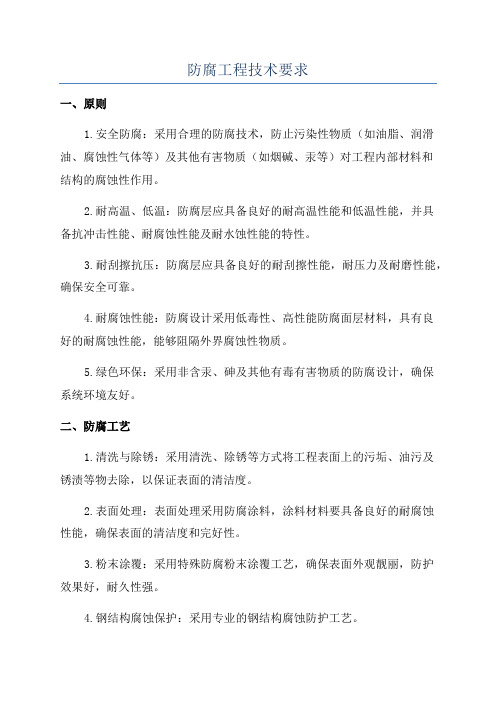 防腐工程技术要求

一、原则

1.安全防腐：采用合理的防腐技术，防止污染性物质（如油脂、润滑油、腐蚀性气体等）及其他有害物质（如烟碱、汞等）对工程内部材料和结构的腐蚀性作用。

2.耐高温、低温：防腐层应具备良好的耐高温性能和低温性能，并具备抗冲击性能、耐腐蚀性能及耐水蚀性能的特性。

3.耐刮擦抗压：防腐层应具备良好的耐刮擦性能，耐压力及耐磨性能，确保安全可靠。

4.耐腐蚀性能：防腐设计采用低毒性、高性能防腐面层材料，具有良好的耐腐蚀性能，能够阻隔外界腐蚀性物质。

5.绿色环保：采用非含汞、砷及其他有毒有害物质的防腐设计，确保系统环境友好。

二、防腐工艺

1.清洗与除锈：采用清洗、除锈等方式将工程表面上的污垢、油污及锈渍等物去除，以保证表面的清洁度。

2.表面处理：表面处理采用防腐涂料，涂料材料要具备良好的耐腐蚀性能，确保表面的清洁度和完好性。

3.粉末涂覆：采用特殊防腐粉末涂覆工艺，确保表面外观靓丽，防护效果好，耐久性强。

4.钢结构腐蚀保护：采用专业的钢结构腐蚀防护工艺。